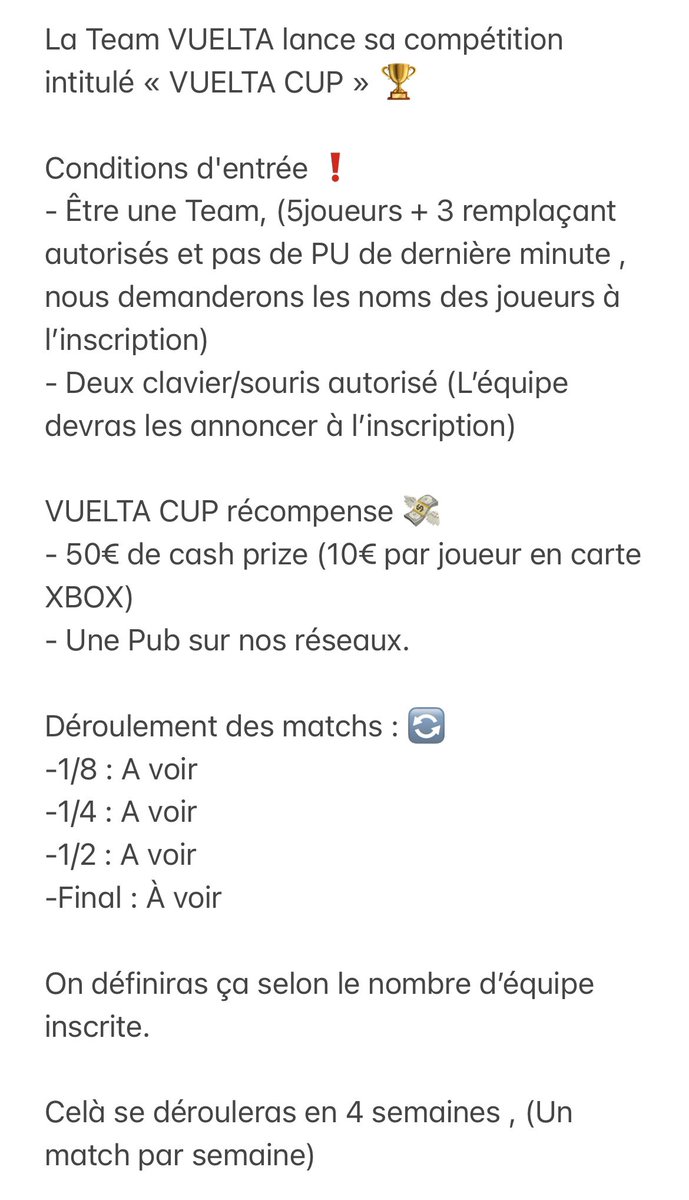 La Team VUELTA lance sa compétition intitulé « VUELTA CUP » 🏆

Conditions d'entrée ❗
- Être une Team, (5joueurs + 3 remplaçant autorisés et pas de PU de dernière minute , nous demanderons les noms des joueurs à l'inscription)
- Deux clavier/souris autorisé (L'équipe devras les annoncer à l'inscription)

VUELTA CUP récompense 💸
- 50€ de cash prize (10€ par joueur en carte XBOX)
- Une Pub sur nos réseaux.

Déroulement des matchs : 🔄
-1/8 : A voir
-1/4 : A voir
-1/2 : A voir
-Final : À voir

On définiras ça selon le nombre d'équipe inscrite.

Celà se dérouleras en 4 semaines , (Un match par semaine)